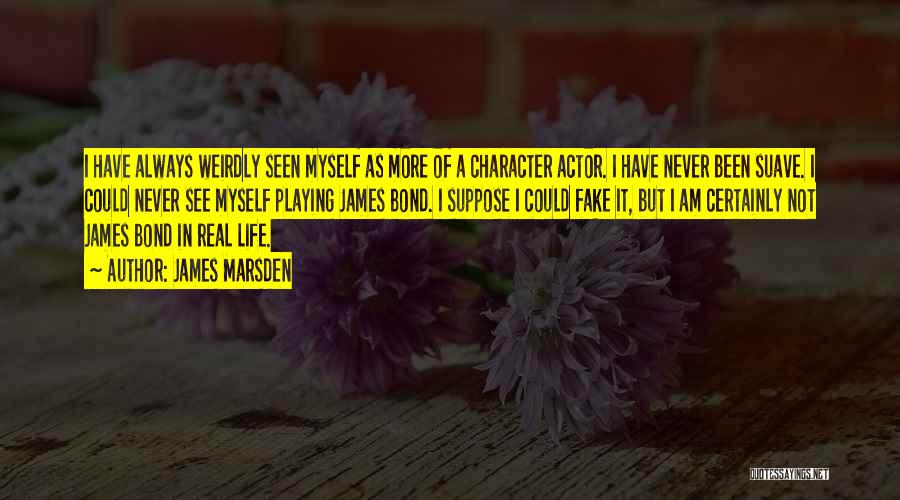 I HAVE ALWAYS WEIRDLY SEEN MYSELF AS MORE OF A CHARACTER ACTOR. I HAVE NEVER BEEN SUAVE. I COULD NEVER SEE MYSELF PLAYING JAMES BOND. I SUPPOSE I COULD FAKE IT, BUT I AM CERTAINLY NOT JAMES BOND IN REAL LIFE.
— AUTHOR: JAMES MARSDEN

QUOTESSAYINGS.NET